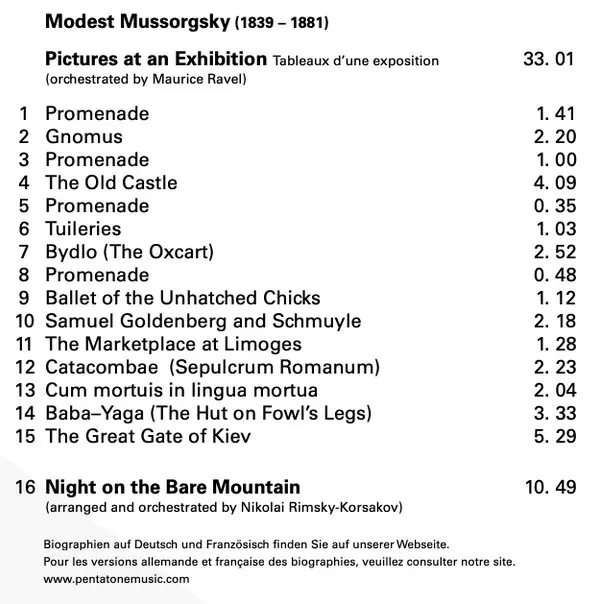 Modest Mussorgsky (1839 – 1881)

Pictures at an Exhibition Tableaux d'une exposition 33. 01
(orchestrated by Maurice Ravel)

1 Promenade 1. 41
2 Gnomus 2. 20
3 Promenade 1. 00
4 The Old Castle 4. 09
5 Promenade 0. 35
6 Tuileries 1. 03
7 Bydlo (The Oxcart) 2. 52
8 Promenade 0. 48
9 Ballet of the Unhatched Chicks 1. 12
10 Samuel Goldenberg and Schmuyle 2. 18
11 The Marketplace at Limoges 1. 28
12 Catacombae (Sepulcrum Romanum) 2. 23
13 Cum mortuis in lingua mortua 2. 04
14 Baba–Yaga (The Hut on Fowl's Legs) 3. 33
15 The Great Gate of Kiev 5. 29

16 Night on the Bare Mountain 10. 49
(arranged and orchestrated by Nikolai Rimsky-Korsakov)

Biographien auf Deutsch und Französisch finden Sie auf unserer Webseite.
Pour les versions allemande et française des biographies, veuillez consulter notre site.
www.pentatonemusic.com